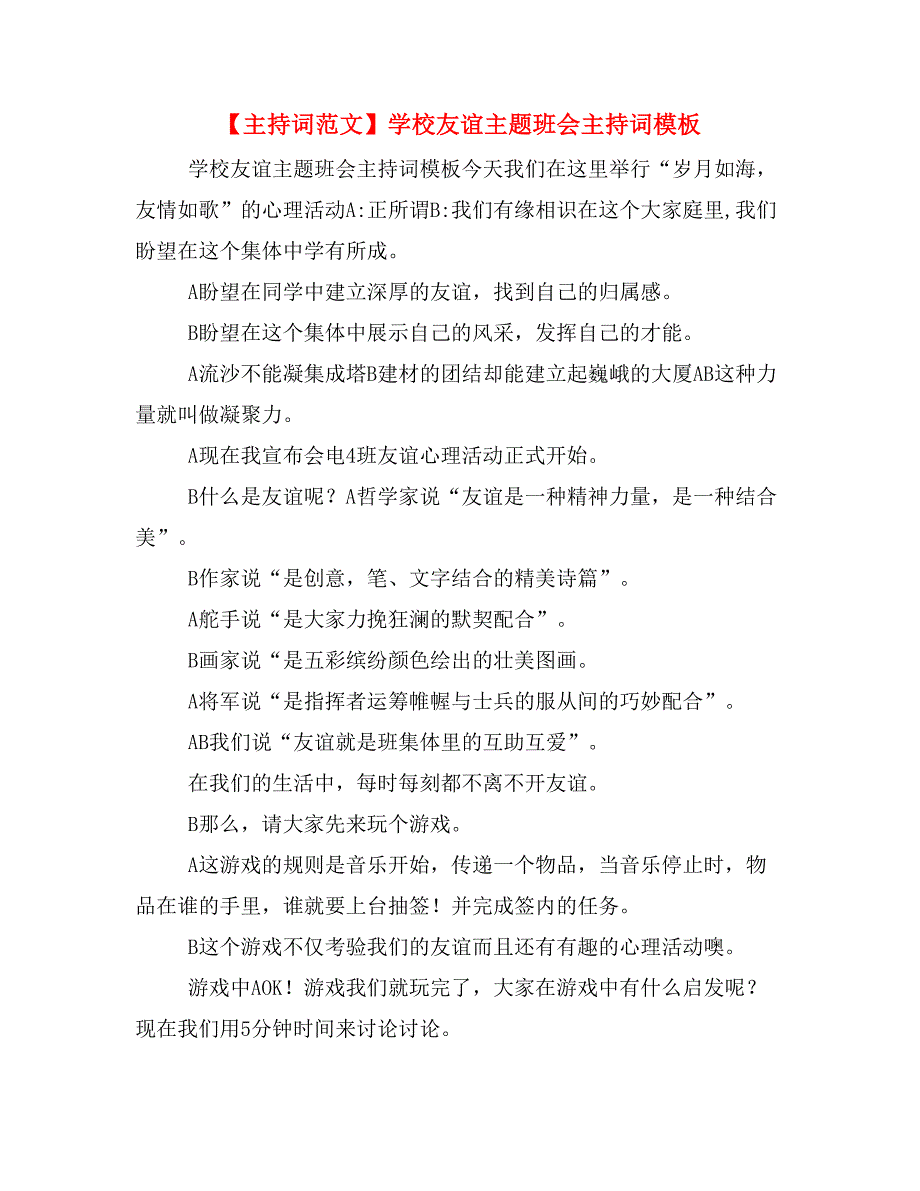 【主持词范文】学校友谊主题班会主持词模板

学校友谊主题班会主持词模板今天我们在这里举行“岁月如海，友情如歌”的心理活动A:正所谓B:我们有缘相识在这个大家庭里,我们盼望在这个集体中学有所成。

A盼望在同学中建立深厚的友谊，找到自己的归属感。

B盼望在这个集体中展示自己的风采，发挥自己的才能。

A流沙不能凝集成塔B建材的团结却能建立起巍峨的大厦AB这种力量就叫做凝聚力。

A现在我宣布会电4班友谊心理活动正式开始。

B什么是友谊呢？A哲学家说“友谊是一种精神力量，是一种结合美”。

B作家说“是创意，笔、文字结合的精美诗篇”。

A舵手说“是大家力挽狂澜的默契配合”。

B画家说“是五彩缤纷颜色绘出的壮美图画。

A将军说“是指挥者运筹帷幄与士兵的服从间的巧妙配合”。

AB我们说“友谊就是班集体里的互助互爱”。

在我们的生活中，每时每刻都不离不开友谊。

B那么，请大家先来玩个游戏。

A这游戏的规则是音乐开始，传递一个物品，当音乐停止时，物品在谁的手里，谁就要上台抽签！并完成签内的任务。

B这个游戏不仅考验我们的友谊而且还有有趣的心理活动噢。

游戏中AOK！游戏我们就玩完了，大家在游戏中有什么启发呢？现在我们用5分钟时间来讨论讨论。